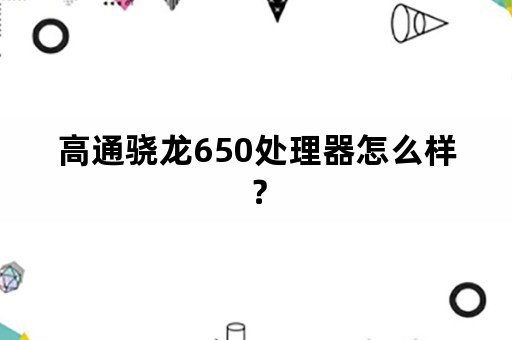 高通骁龙650处理器怎么样？